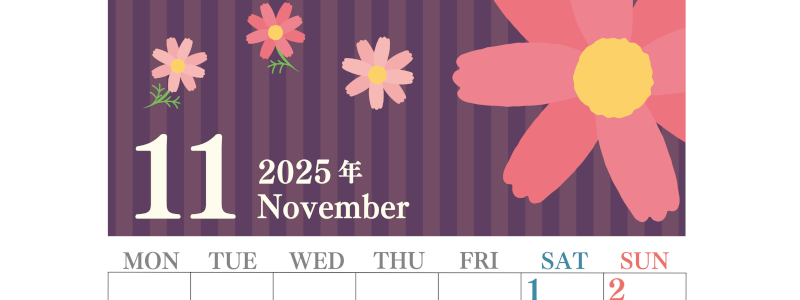 11
2025年
November

| MON | TUE | WED | THU | FRI | SAT | SUN |
|---|---|---|---|---|---|---|
| | | | | | 1 | 2 |